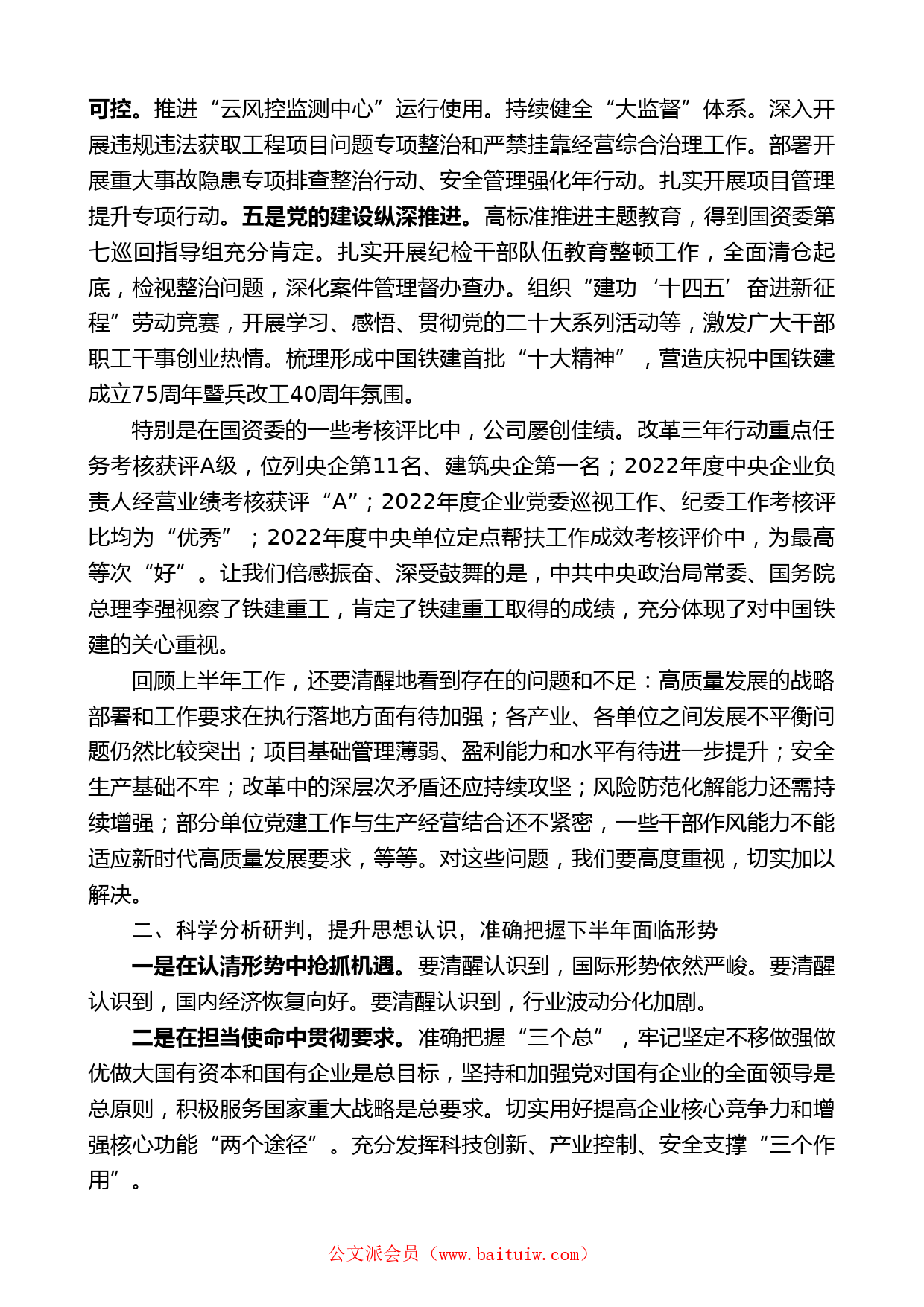 可控。推进“云风控监测中心”运行使用。持续健全“大监督”体系。深入开展违规违法获取工程项目问题专项整治和严禁挂靠经营综合治理工作。部署开展重大事故隐患专项排查整治行动、安全管理强化年行动。扎实开展项目管理提升专项行动。五是党的建设纵深推进。高标准推进主题教育，得到国资委第七巡回指导组充分肯定。扎实开展纪检干部队伍教育整顿工作，全面清仓起底，检视整治问题，深化案件管理督办查办。组织“建功‘十四五’奋进新征程”劳动竞赛，开展学习、感悟、贯彻党的二十大系列活动等，激发广大干部职工干事创业热情。梳理形成中国铁建首批“十大精神”，营造庆祝中国铁建成立75周年暨兵改工40周年氛围。

特别是在国资委的一些考核评比中，公司屡创佳绩。改革三年行动重点任务考核获评A级，位列央企第11名、建筑央企第一名；2022年度中央企业负责人经营业绩考核获评“A”；2022年度企业党委巡视工作、纪委工作考核评比均为“优秀”；2022年度中央单位定点帮扶工作成效考核评价中，为最高等次“好”。让我们倍感振奋、深受鼓舞的是，中共中央政治局常委、国务院总理李强视察了铁建重工，肯定了铁建重工取得的成绩，充分体现了对中国铁建的关心重视。

回顾上半年工作，还要清醒地看到存在的问题和不足：高质量发展的战略部署和工作要求在执行落地方面有待加强；各产业、各单位之间发展不平衡问题仍然比较突出；项目基础管理薄弱、盈利能力和水平有待进一步提升；安全生产基础不牢；改革中的深层次矛盾还应持续攻坚；风险防范化解能力还需持续增强；部分单位党建工作与生产经营结合还不紧密，一些干部作风能力不能适应新时代高质量发展要求，等等。对这些问题，我们要高度重视，切实加以解决。

二、科学分析研判，提升思想认识，准确把握下半年面临形势

一是在认清形势中抢抓机遇。要清醒认识到，国际形势依然严峻。要清醒认识到，国内经济恢复向好。要清醒认识到，行业波动分化加剧。

二是在担当使命中贯彻要求。准确把握“三个总”，牢记坚定不移做强做优做大国有资本和国有企业是总目标，坚持和加强党对国有企业的全面领导是总原则，积极服务国家重大战略是总要求。切实用好提高企业核心竞争力和增强核心功能“两个途径”。充分发挥科技创新、产业控制、安全支撑“三个作用”。

公文派会员（www.baituiw.com）